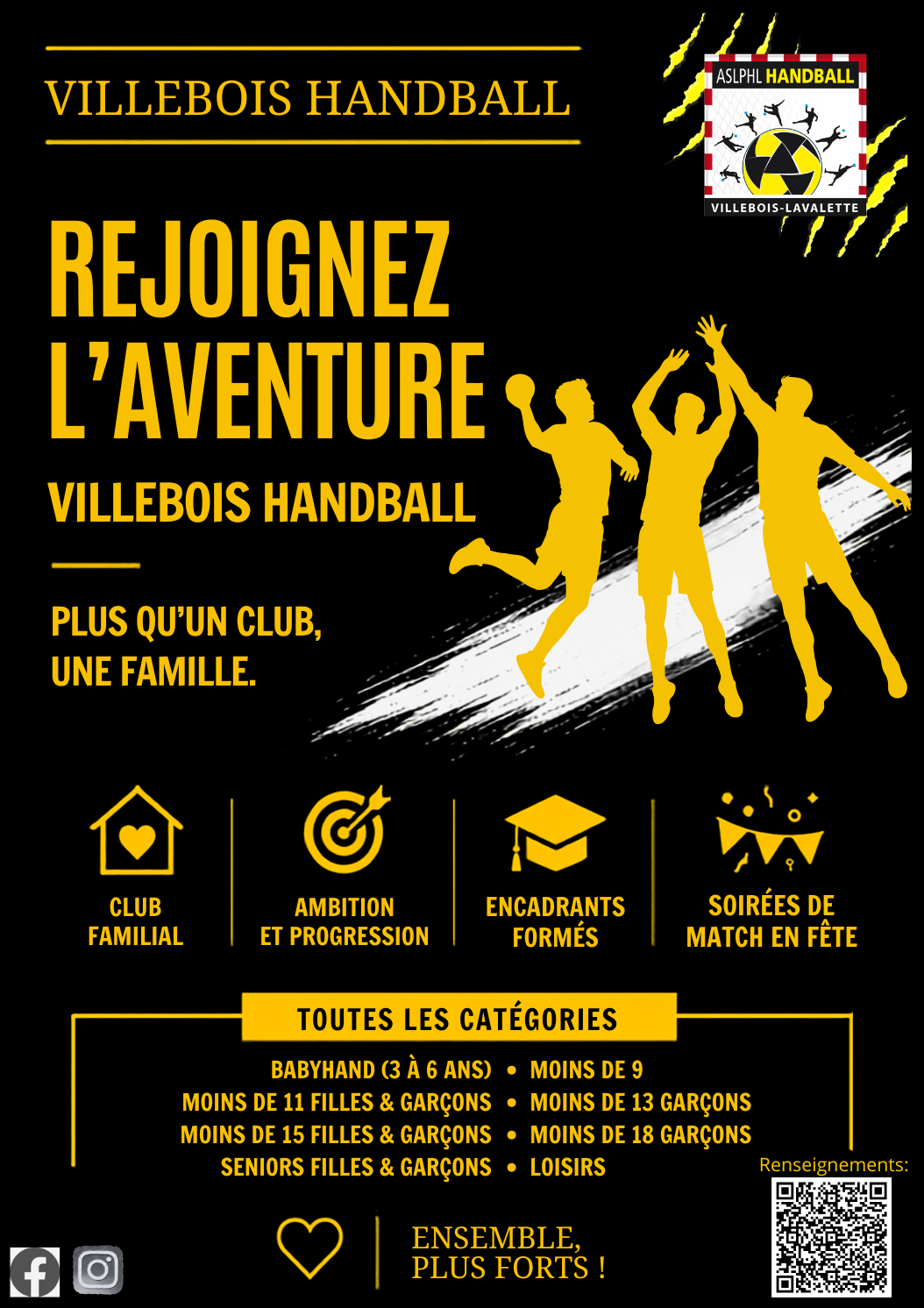 VILLEBOIS HANDBALL

ASLPHL HANDBALL
VILLEBOIS-LAVALETTE

REJOIGNEZ L'AVENTURE

VILLEBOIS HANDBALL

PLUS QU'UN CLUB, UNE FAMILLE.

CLUB FAMILIAL

AMBITION ET PROGRESSION

ENCADRANTS FORMÉS

SOIRÉES DE MATCH EN FÊTE

TOUTES LES CATÉGORIES

BABYHAND (3 À 6 ANS) • MOINS DE 9
MOINS DE 11 FILLES & GARÇONS • MOINS DE 13 GARÇONS
MOINS DE 15 FILLES & GARÇONS • MOINS DE 18 GARÇONS
SENIORS FILLES & GARÇONS • LOISIRS

Renseignements:

ENSEMBLE, PLUS FORTS !